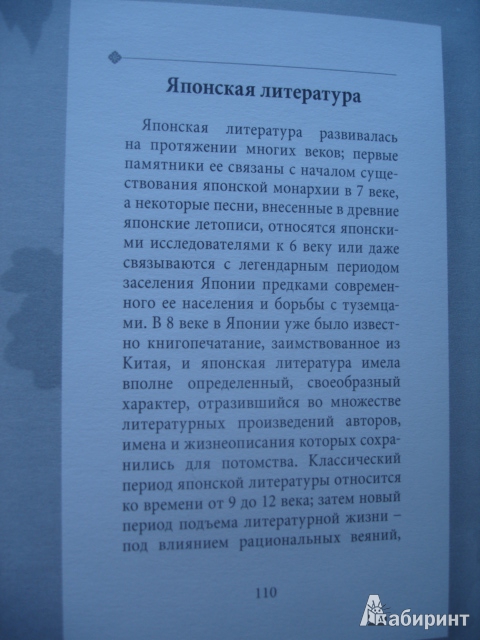 Японская литература

Японская литература развивалась на протяжении многих веков; первые памятники ее связаны с началом существования японской монархии в 7 веке, а некоторые песни, внесенные в древние японские летописи, относятся японскими исследователями к 6 веку или даже связываются с легендарным периодом заселения Японии предками современного ее населения и борьбы с туземцами. В 8 веке в Японии уже было известно книгопечатание, заимствованное из Китая, и японская литература имела вполне определенный, своеобразный характер, отразившийся во множестве литературных произведений авторов, имена и жизнеописания которых сохранились для потомства. Классический период японской литературы относится ко времени от 9 до 12 века; затем новый период подъема литературной жизни – под влиянием рациональных веяний,

110

Лабиринт